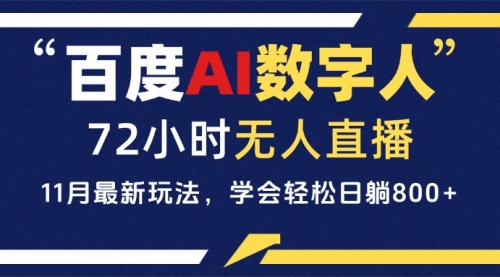 “百度AI数字人”

72小时无人直播

11月最新玩法，学会轻松日躺800+